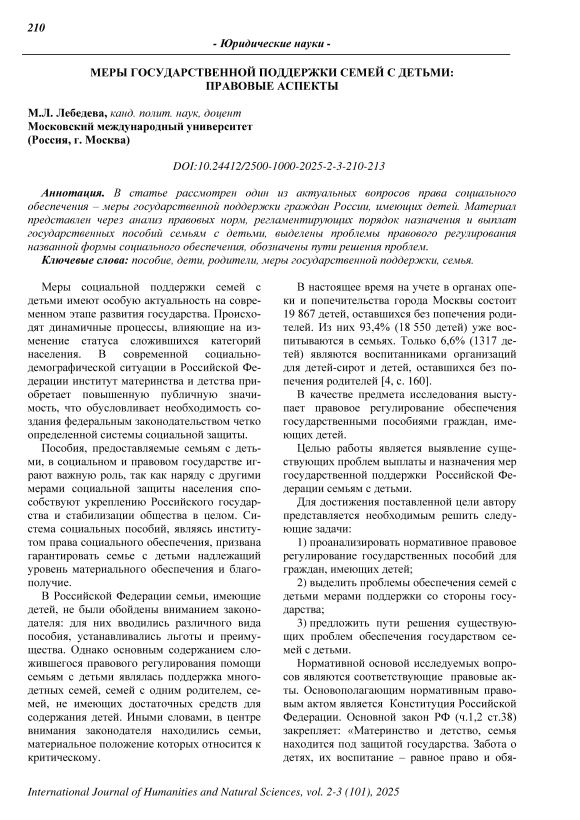 210

- Юридические науки -

МЕРЫ ГОСУДАРСТВЕННОЙ ПОДДЕРЖКИ СЕМЕЙ С ДЕТЬМИ: ПРАВОВЫЕ АСПЕКТЫ

М.Л. Лебедева, канд. полит. наук, доцент
Московский международный университет
(Россия, г. Москва)

DOI:10.24412/2500-1000-2025-2-3-210-213

Аннотация. В статье рассмотрен один из актуальных вопросов права социального обеспечения – меры государственной поддержки граждан России, имеющих детей. Материал представлен через анализ правовых норм, регламентирующих порядок назначения и выплат государственных пособий семьям с детьми, выделены проблемы правового регулирования названной формы социального обеспечения, обозначены пути решения проблем.

Ключевые слова: пособие, дети, родители, меры государственной поддержки, семья.

Меры социальной поддержки семей с детьми имеют особую актуальность на современном этапе развития государства. Происходят динамичные процессы, влияющие на изменение статуса сложившихся категорий населения. В современной социально-демографической ситуации в Российской Федерации институт материнства и детства приобретает повышенную публичную значимость, что обусловливает необходимость создания федеральным законодательством четко определенной системы социальной защиты.

Пособия, предоставляемые семьям с детьми, в социальном и правовом государстве играют важную роль, так как наряду с другими мерами социальной защиты населения способствуют укреплению Российского государства и стабилизации общества в целом. Система социальных пособий, являясь институтом права социального обеспечения, призвана гарантировать семье с детьми надлежащий уровень материального обеспечения и благополучие.

В Российской Федерации семьи, имеющие детей, не были обойдены вниманием законодателя: для них вводились различного вида пособия, устанавливались льготы и преимущества. Однако основным содержанием сложившегося правового регулирования помощи семьям с детьми являлась поддержка многодетных семей, семей с одним родителем, семей, не имеющих достаточных средств для содержания детей. Иными словами, в центре внимания законодателя находились семьи, материальное положение которых относится к критическому.

В настоящее время на учете в органах опеки и попечительства города Москвы состоит 19 867 детей, оставшихся без попечения родителей. Из них 93,4% (18 550 детей) уже воспитываются в семьях. Только 6,6% (1317 детей) являются воспитанниками организаций для детей-сирот и детей, оставшихся без попечения родителей [4, с. 160].

В качестве предмета исследования выступает правовое регулирование обеспечения государственными пособиями граждан, имеющих детей.

Целью работы является выявление существующих проблем выплаты и назначения мер государственной поддержки Российской Федерации семьям с детьми.

Для достижения поставленной цели автору представляется необходимым решить следующие задачи:

1) проанализировать нормативное правовое регулирование государственных пособий для граждан, имеющих детей;

2) выделить проблемы обеспечения семей с детьми мерами поддержки со стороны государства;

3) предложить пути решения существующих проблем обеспечения государством семей с детьми.

Нормативной основой исследуемых вопросов являются соответствующие правовые акты. Основополагающим нормативным правовым актом является Конституция Российской Федерации. Основной закон РФ (ч.1,2 ст.38) закрепляет: «Материнство и детство, семья находится под защитой государства. Забота о детях, их воспитание – равное право и обя-

International Journal of Humanities and Natural Sciences, vol. 2-3 (101), 2025